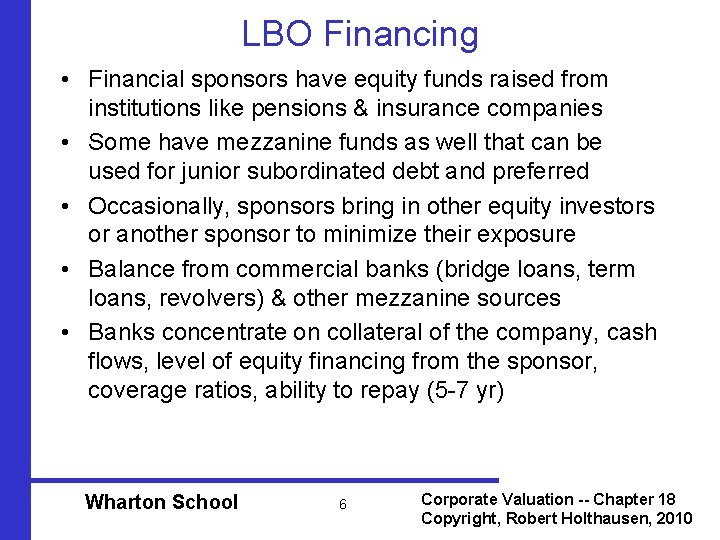 LBO Financing

• Financial sponsors have equity funds raised from institutions like pensions & insurance companies
• Some have mezzanine funds as well that can be used for junior subordinated debt and preferred
• Occasionally, sponsors bring in other equity investors or another sponsor to minimize their exposure
• Balance from commercial banks (bridge loans, term loans, revolvers) & other mezzanine sources
• Banks concentrate on collateral of the company, cash flows, level of equity financing from the sponsor, coverage ratios, ability to repay (5-7 yr)

Wharton School 6 Corporate Valuation -- Chapter 18
Copyright, Robert Holthausen, 2010